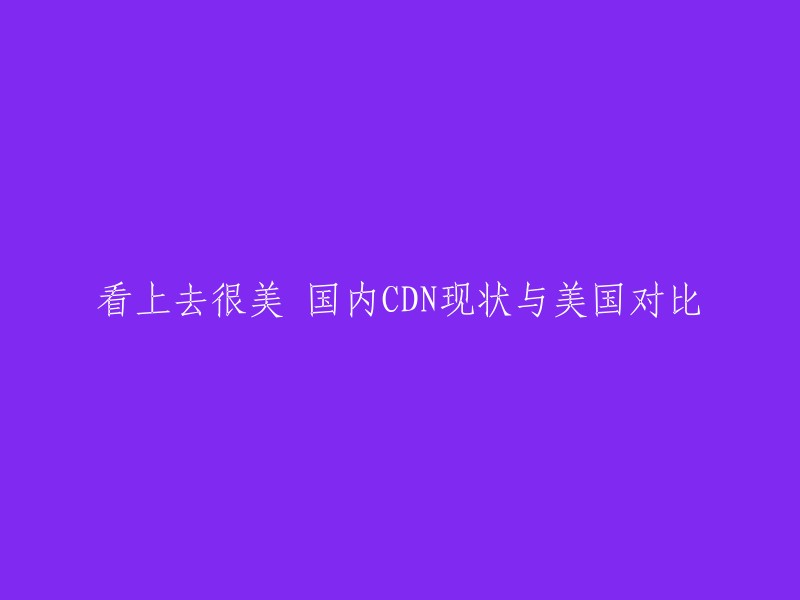 看上去很美 国内CDN现状与美国对比